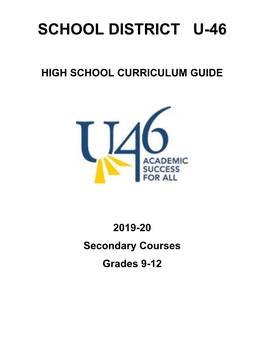 SCHOOL DISTRICT U-46

HIGH SCHOOL CURRICULUM GUIDE

U46

ACADEMIC SUCCESS FOR ALL

2019-20

Secondary Courses

Grades 9-12